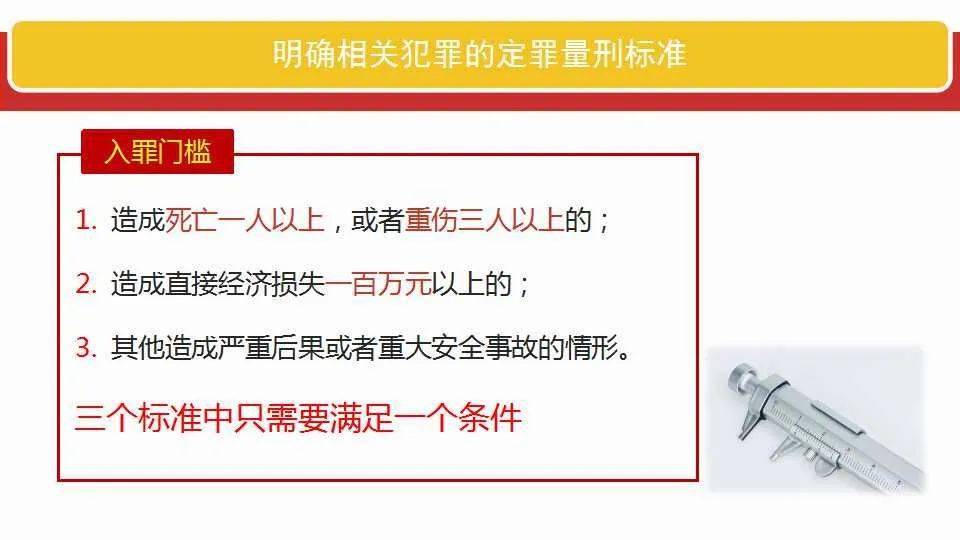 明确相关犯罪的定罪量刑标准

入罪门槛

1. 造成死亡一人以上，或者重伤三人以上的；

2. 造成直接经济损失一百万元以上的；

3. 其他造成严重后果或者重大安全事故的情形。

三个标准中只需要满足一个条件